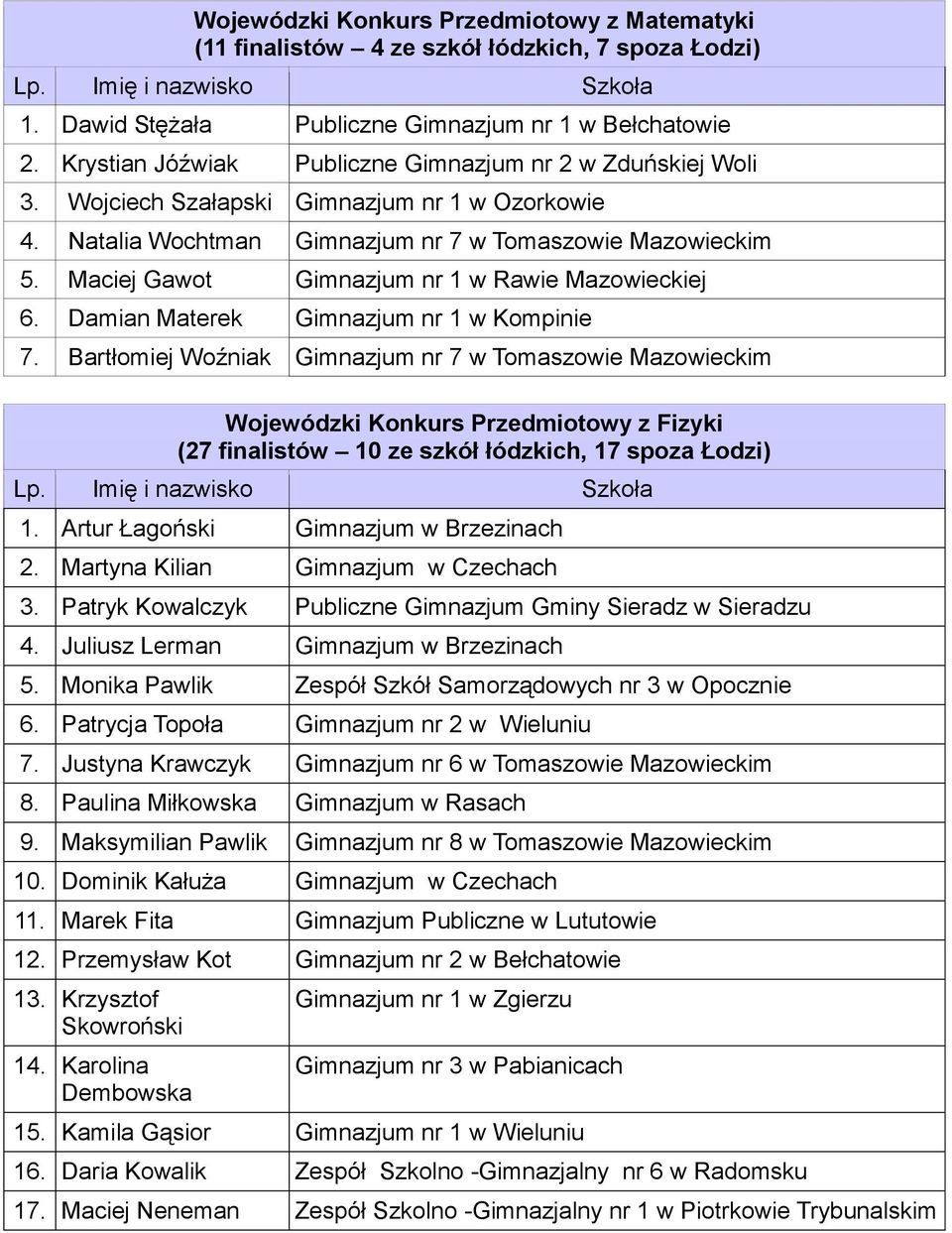 Wojewódzki Konkurs Przedmiotowy z Matematyki
(11 finalistów – 4 ze szkół łódzkich, 7 spoza Łodzi)

| Lp. | Imię i nazwisko | Szkoła |
|---|---|---|
| 1. | Dawid Stężała | Publiczne Gimnazjum nr 1 w Bełchatowie |
| 2. | Krystian Jóźwiak | Publiczne Gimnazjum nr 2 w Zduńskiej Woli |
| 3. | Wojciech Szałapski | Gimnazjum nr 1 w Ozorkowie |
| 4. | Natalia Wochtman | Gimnazjum nr 7 w Tomaszowie Mazowieckim |
| 5. | Maciej Gawot | Gimnazjum nr 1 w Rawie Mazowieckiej |
| 6. | Damian Materek | Gimnazjum nr 1 w Kompinie |
| 7. | Bartłomiej Woźniak | Gimnazjum nr 7 w Tomaszowie Mazowieckim |

Wojewódzki Konkurs Przedmiotowy z Fizyki
(27 finalistów – 10 ze szkół łódzkich, 17 spoza Łodzi)

| Lp. | Imię i nazwisko | Szkoła |
|---|---|---|
| 1. | Artur Łagoński | Gimnazjum w Brzezinach |
| 2. | Martyna Kilian | Gimnazjum w Czechach |
| 3. | Patryk Kowalczyk | Publiczne Gimnazjum Gminy Sieradz w Sieradzu |
| 4. | Juliusz Lerman | Gimnazjum w Brzezinach |
| 5. | Monika Pawlik | Zespół Szkół Samorządowych nr 3 w Opocznie |
| 6. | Patrycja Topoła | Gimnazjum nr 2 w Wieluniu |
| 7. | Justyna Krawczyk | Gimnazjum nr 6 w Tomaszowie Mazowieckim |
| 8. | Paulina Miłkowska | Gimnazjum w Rasach |
| 9. | Maksymilian Pawlik | Gimnazjum nr 8 w Tomaszowie Mazowieckim |
| 10. | Dominik Kałuża | Gimnazjum w Czechach |
| 11. | Marek Fita | Gimnazjum Publiczne w Lututowie |
| 12. | Przemysław Kot | Gimnazjum nr 2 w Bełchatowie |
| 13. | Krzysztof Skowroński | Gimnazjum nr 1 w Zgierzu |
| 14. | Karolina Dembowska | Gimnazjum nr 3 w Pabianicach |
| 15. | Kamila Gąsior | Gimnazjum nr 1 w Wieluniu |
| 16. | Daria Kowalik | Zespół Szkolno -Gimnazjalny nr 6 w Radomsku |
| 17. | Maciej Neneman | Zespół Szkolno -Gimnazjalny nr 1 w Piotrkowie Trybunalskim |